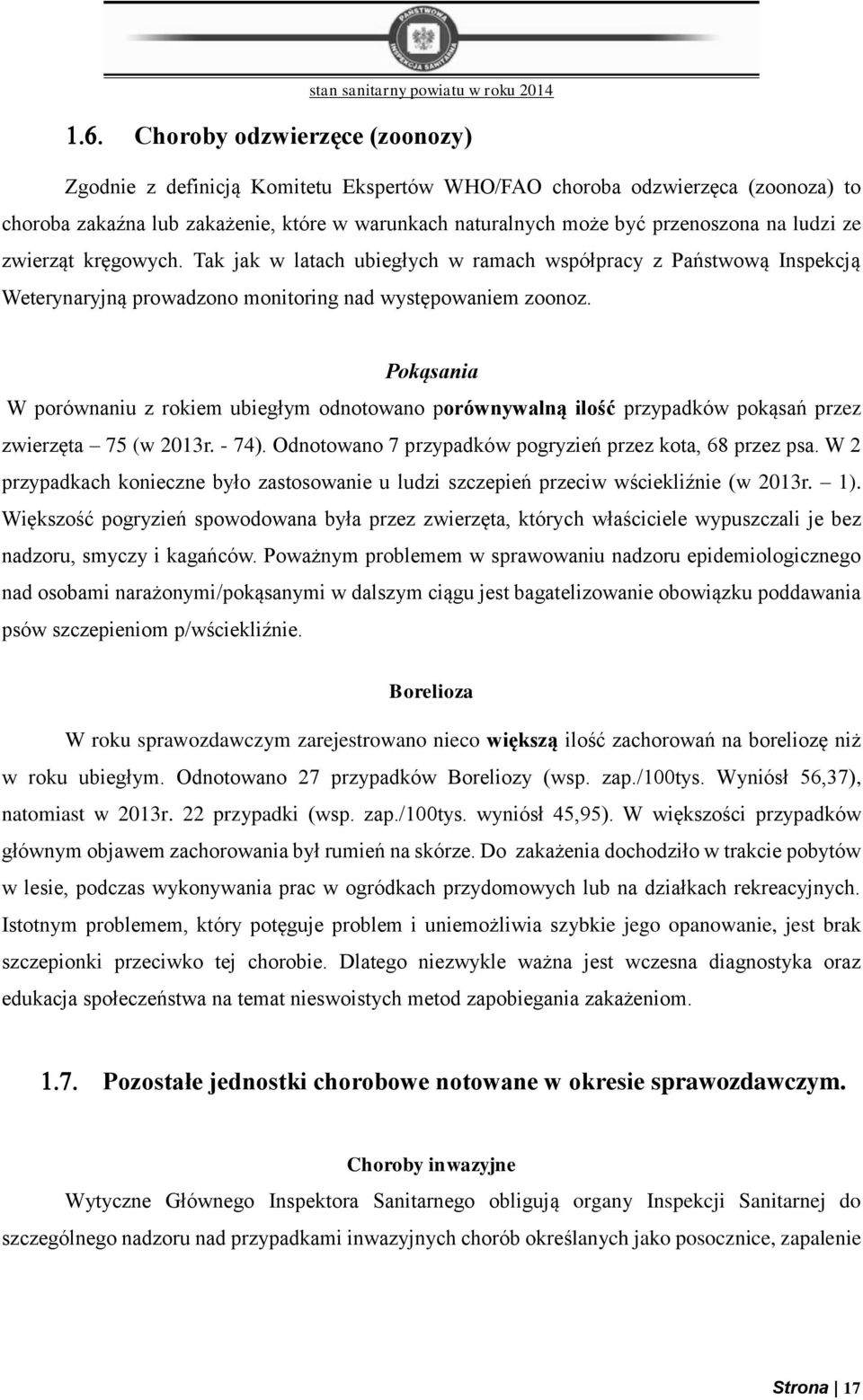 PAŃSTWOWA INSPEKCJA SANITARNA

stan sanitarny powiatu w roku 2014

1.6. Choroby odzwierzęce (zoonozy)

Zgodnie z definicją Komitetu Ekspertów WHO/FAO choroba odzwierzęca (zoonoza) to choroba zakaźna lub zakażenie, które w warunkach naturalnych może być przenoszona na ludzi ze zwierząt kręgowych. Tak jak w latach ubiegłych w ramach współpracy z Państwową Inspekcją Weterynaryjną prowadzono monitoring nad występowaniem zoonoz.

Pokąsania

W porównaniu z rokiem ubiegłym odnotowano porównywalną ilość przypadków pokąsań przez zwierzęta – 75 (w 2013r. - 74). Odnotowano 7 przypadków pogryzień przez kota, 68 przez psa. W 2 przypadkach konieczne było zastosowanie u ludzi szczepień przeciw wściekliźnie (w 2013r. – 1). Większość pogryzień spowodowana była przez zwierzęta, których właściciele wypuszczali je bez nadzoru, smyczy i kagańców. Poważnym problemem w sprawowaniu nadzoru epidemiologicznego nad osobami narażonymi/pokąsanymi w dalszym ciągu jest bagatelizowanie obowiązku poddawania psów szczepieniom p/wściekliźnie.

Borelioza

W roku sprawozdawczym zarejestrowano nieco większą ilość zachorowań na boreliozę niż w roku ubiegłym. Odnotowano 27 przypadków Boreliozy (wsp. zap./100tys. Wyniósł 56,37), natomiast w 2013r. 22 przypadki (wsp. zap./100tys. wyniósł 45,95). W większości przypadków głównym objawem zachorowania był rumień na skórze. Do zakażenia dochodziło w trakcie pobytów w lesie, podczas wykonywania prac w ogródkach przydomowych lub na działkach rekreacyjnych. Istotnym problemem, który potęguje problem i uniemożliwia szybkie jego opanowanie, jest brak szczepionki przeciwko tej chorobie. Dlatego niezwykle ważna jest wczesna diagnostyka oraz edukacja społeczeństwa na temat nieswoistych metod zapobiegania zakażeniom.

1.7. Pozostałe jednostki chorobowe notowane w okresie sprawozdawczym.

Choroby inwazyjne

Wytyczne Głównego Inspektora Sanitarnego obligują organy Inspekcji Sanitarnej do szczególnego nadzoru nad przypadkami inwazyjnych chorób określanych jako posocznice, zapalenie

Strona | 17